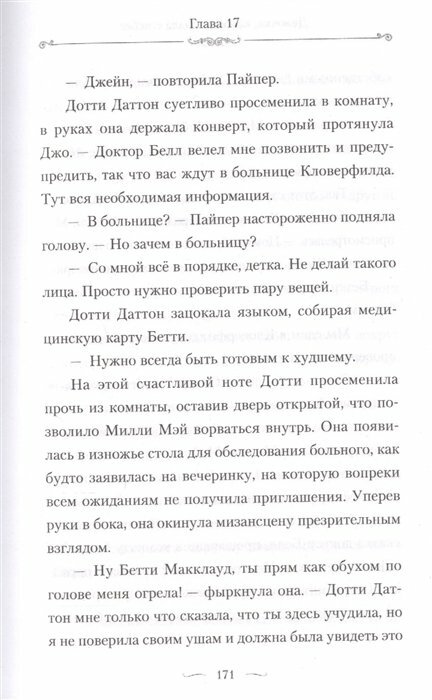 Глава 17

— Джейн, — повторила Пайпер.

Дотти Даттон суетливо просеменила в комнату, в руках она держала конверт, который протянула Джо. — Доктор Белл велел мне позвонить и предупредить, так что вас ждут в больнице Кловерфилда. Тут вся необходимая информация.

— В больнице? — Пайпер настороженно подняла голову. — Но зачем в больницу?

— Со мной всё в порядке, детка. Не делай такого лица. Просто нужно проверить пару вещей.

Дотти Даттон зацокала языком, собирая медицинскую карту Бетти.

— Нужно всегда быть готовым к худшему.

На этой счастливой ноте Дотти просеменила прочь из комнаты, оставив дверь открытой, что позволило Милли Мэй ворваться внутрь. Она появилась в изножье стола для обследования больного, как будто заявилась на вечеринку, на которую вопреки всем ожиданиям не получила приглашения. Уперев руки в бока, она окинула мизансцену презрительным взглядом.

— Ну Бетти Макклауд, ты прям как обухом по голове меня огрела! — фыркнула она. — Дотти Даттон мне только что сказала, что ты здесь учудила, но я не поверила своим ушам и должна была увидеть это

171